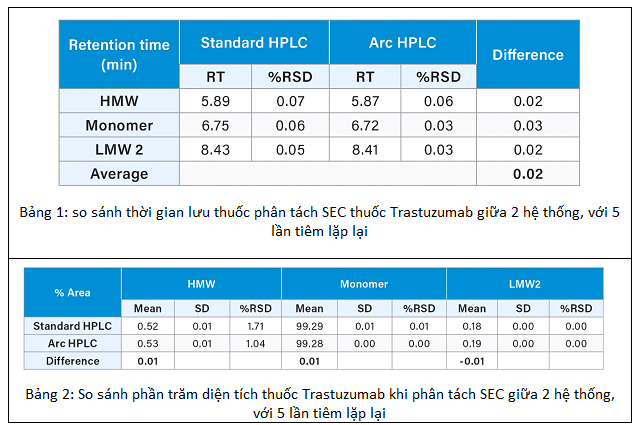 | Retention time (min) | Standard HPLC | | Arc HPLC | | Difference |
|---|---|---|---|---|---|
| | RT | %RSD | RT | %RSD | |
| HMW | 5.89 | 0.07 | 5.87 | 0.06 | 0.02 |
| Monomer | 6.75 | 0.06 | 6.72 | 0.03 | 0.03 |
| LMW 2 | 8.43 | 0.05 | 8.41 | 0.03 | 0.02 |
| Average | | | | | 0.02 |

Bảng 1: so sánh thời gian lưu thuốc phân tách SEC thuốc Trastuzumab giữa 2 hệ thống, với 5 lần tiêm lặp lại

| % Area | HMW | | | Monomer | | | LMW2 | | |
|---|---|---|---|---|---|---|---|---|---|
| | Mean | SD | %RSD | Mean | SD | %RSD | Mean | SD | %RSD |
| Standard HPLC | 0.52 | 0.01 | 1.71 | 99.29 | 0.01 | 0.01 | 0.18 | 0.00 | 0.00 |
| Arc HPLC | 0.53 | 0.01 | 1.04 | 99.28 | 0.00 | 0.00 | 0.19 | 0.00 | 0.00 |
| Difference | 0.01 | | | 0.01 | | | -0.01 | | |

Bảng 2: So sánh phần trăm diện tích thuốc Trastuzumab khi phân tách SEC giữa 2 hệ thống, với 5 lần tiêm lặp lại